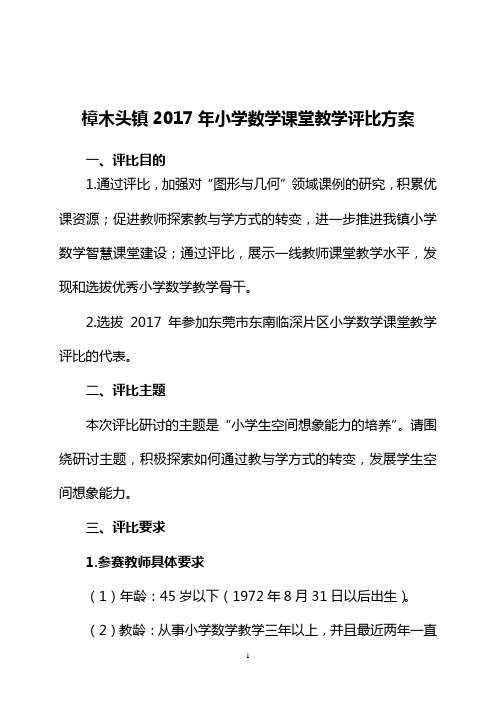 樟木头镇 2017 年小学数学课堂教学评比方案

一、评比目的

1.通过评比，加强对“图形与几何”领域课例的研究，积累优课资源；促进教师探索教与学方式的转变，进一步推进我镇小学数学智慧课堂建设；通过评比，展示一线教师课堂教学水平，发现和选拔优秀小学数学教学骨干。

2.选拔 2017 年参加东莞市东南临深片区小学数学课堂教学评比的代表。

二、评比主题

本次评比研讨的主题是“小学生空间想象能力的培养”。请围绕研讨主题，积极探索如何通过教与学方式的转变，发展学生空间想象能力。

三、评比要求

1.参赛教师具体要求

（1）年龄：45 岁以下（1972 年 8 月 31 日以后出生）。

（2）教龄：从事小学数学教学三年以上，并且最近两年一直

1